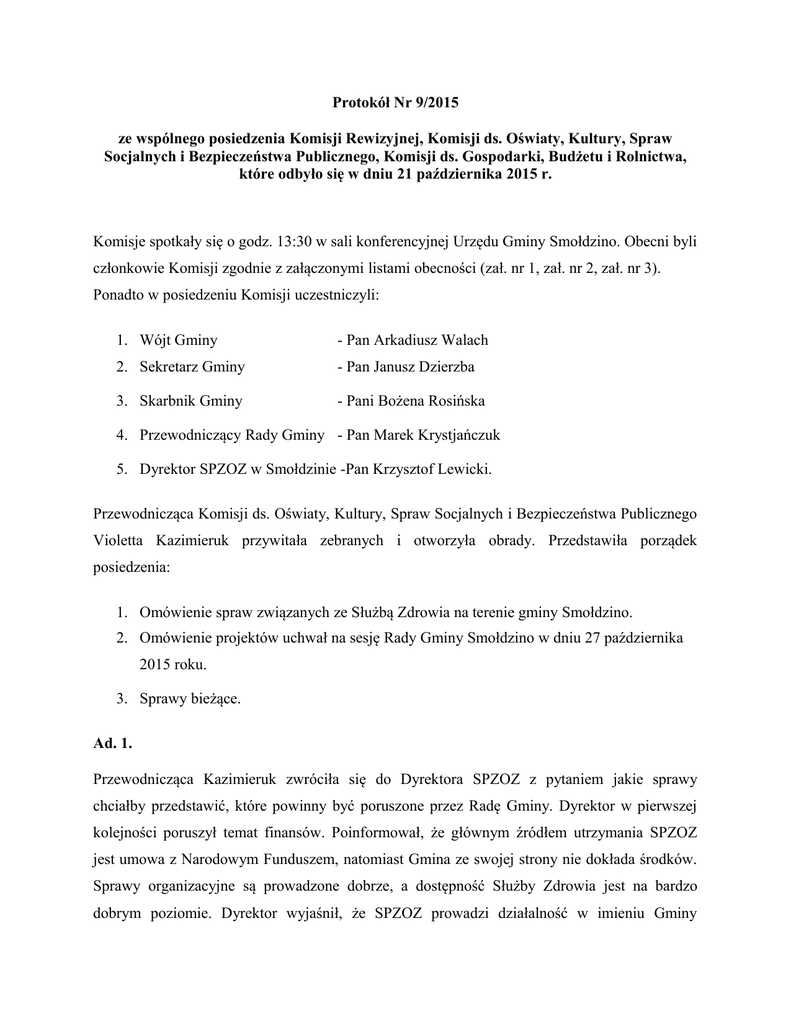 Protokół Nr 9/2015

ze wspólnego posiedzenia Komisji Rewizyjnej, Komisji ds. Oświaty, Kultury, Spraw Socjalnych i Bezpieczeństwa Publicznego, Komisji ds. Gospodarki, Budżetu i Rolnictwa, które odbyło się w dniu 21 października 2015 r.

Komisje spotkały się o godz. 13:30 w sali konferencyjnej Urzędu Gminy Smołdzino. Obecni byli członkowie Komisji zgodnie z załączonymi listami obecności (zał. nr 1, zał. nr 2, zał. nr 3). Ponadto w posiedzeniu Komisji uczestniczyli:

1. Wójt Gminy - Pan Arkadiusz Walach
2. Sekretarz Gminy - Pan Janusz Dzierzba
3. Skarbnik Gminy - Pani Bożena Rosińska
4. Przewodniczący Rady Gminy - Pan Marek Krystjańczuk
5. Dyrektor SPZOZ w Smołdzinie -Pan Krzysztof Lewicki.

Przewodnicząca Komisji ds. Oświaty, Kultury, Spraw Socjalnych i Bezpieczeństwa Publicznego Violetta Kazimieruk przywitała zebranych i otworzyła obrady. Przedstawiła porządek posiedzenia:

1. Omówienie spraw związanych ze Służbą Zdrowia na terenie gminy Smołdzino.
2. Omówienie projektów uchwał na sesję Rady Gminy Smołdzino w dniu 27 października 2015 roku.
3. Sprawy bieżące.

Ad. 1.

Przewodnicząca Kazimieruk zwróciła się do Dyrektora SPZOZ z pytaniem jakie sprawy chciałby przedstawić, które powinny być poruszone przez Radę Gminy. Dyrektor w pierwszej kolejności poruszył temat finansów. Poinformował, że głównym źródłem utrzymania SPZOZ jest umowa z Narodowym Funduszem, natomiast Gmina ze swojej strony nie dokłada środków. Sprawy organizacyjne są prowadzone dobrze, a dostępność Służby Zdrowia jest na bardzo dobrym poziomie. Dyrektor wyjaśnił, że SPZOZ prowadzi działalność w imieniu Gminy